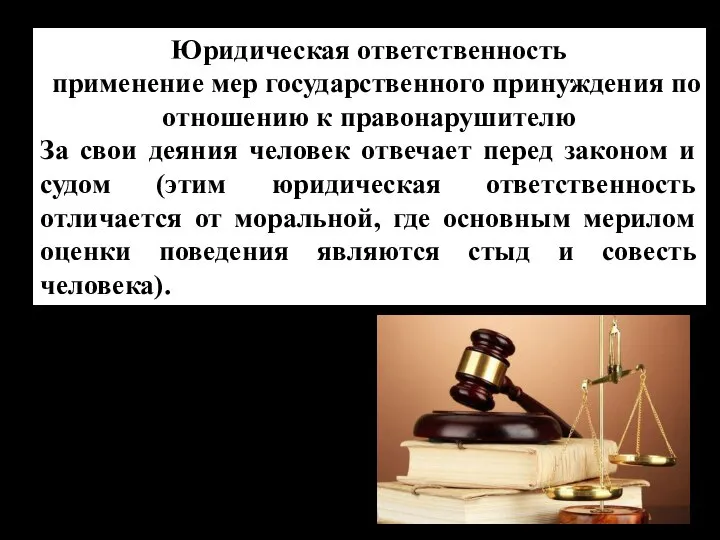 Юридическая ответственность
применение мер государственного принуждения по отношению к правонарушителю

За свои деяния человек отвечает перед законом и судом (этим юридическая ответственность отличается от моральной, где основным мерилом оценки поведения являются стыд и совесть человека).